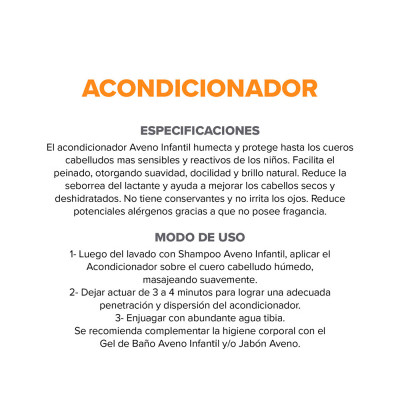 ACONDICIONADOR

ESPECIFICACIONES

El acondicionador Aveno Infantil humecta y protege hasta los cueros cabelludos mas sensibles y reactivos de los niños. Facilita el peinado, otorgando suavidad, docilidad y brillo natural. Reduce la seborrea del lactante y ayuda a mejorar los cabellos secos y deshidratados. No tiene conservantes y no irrita los ojos. Reduce potenciales alérgenos gracias a que no posee fragancia.

MODO DE USO

1- Luego del lavado con Shampoo Aveno Infantil, aplicar el Acondicionador sobre el cuero cabelludo húmedo, masajeando suavemente.
2- Dejar actuar de 3 a 4 minutos para lograr una adecuada penetración y dispersión del acondicionador.
3- Enjuagar con abundante agua tibia.
Se recomienda complementar la higiene corporal con el Gel de Baño Aveno Infantil y/o Jabón Aveno.